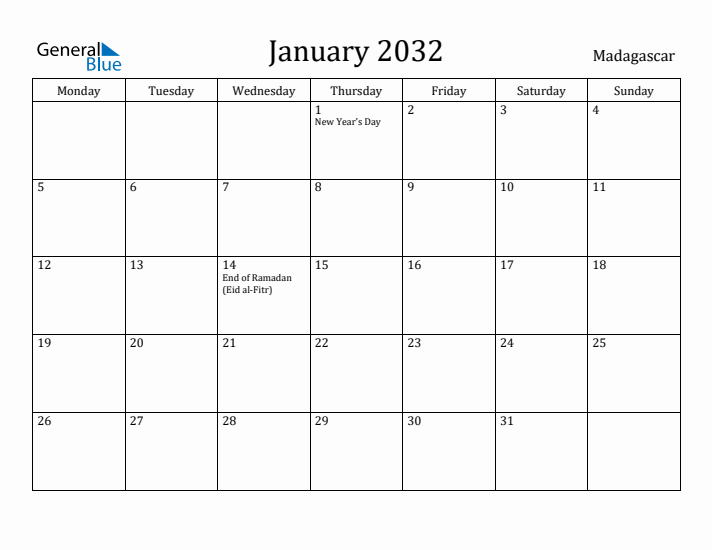 General Blue

January 2032

Madagascar

| Monday | Tuesday | Wednesday | Thursday | Friday | Saturday | Sunday |
|---|---|---|---|---|---|---|
| | | | 1 New Year's Day | 2 | 3 | 4 |
| 5 | 6 | 7 | 8 | 9 | 10 | 11 |
| 12 | 13 | 14 End of Ramadan (Eid al-Fitr) | 15 | 16 | 17 | 18 |
| 19 | 20 | 21 | 22 | 23 | 24 | 25 |
| 26 | 27 | 28 | 29 | 30 | 31 | |